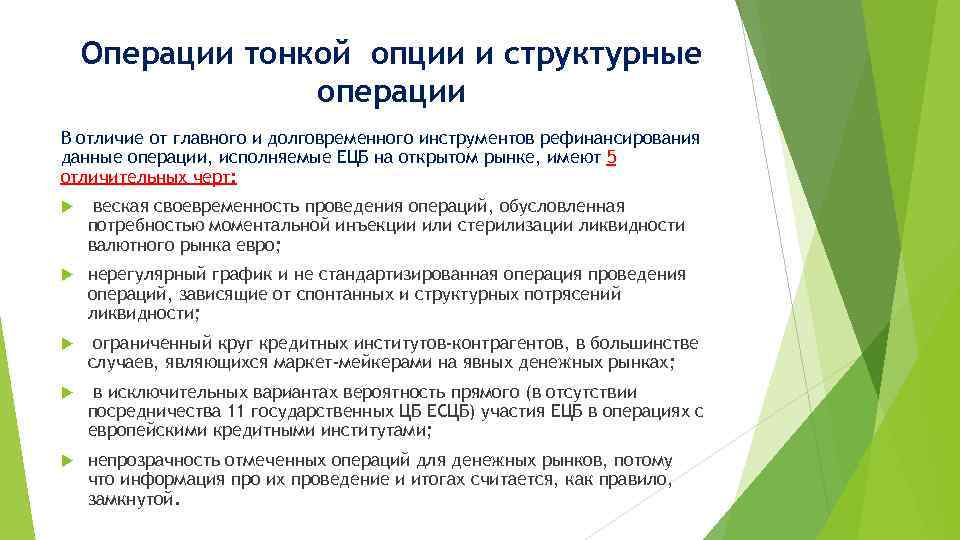 Операции тонкой опции и структурные операции

В отличие от главного и долговременного инструментов рефинансирования данные операции, исполняемые ЕЦБ на открытом рынке, имеют 5 отличительных черт:

веская своевременность проведения операций, обусловленная потребностью моментальной инъекции или стерилизации ликвидности валютного рынка евро;

нерегулярный график и не стандартизированная операция проведения операций, зависящие от спонтанных и структурных потрясений ликвидности;

ограниченный круг кредитных институтов-контрагентов, в большинстве случаев, являющихся маркет-мейкерами на явных денежных рынках;

в исключительных вариантах вероятность прямого (в отсутствии посредничества 11 государственных ЦБ ЕСЦБ) участия ЕЦБ в операциях с европейскими кредитными институтами;

непрозрачность отмеченных операций для денежных рынков, потому что информация про их проведение и итогах считается, как правило, замкнутой.